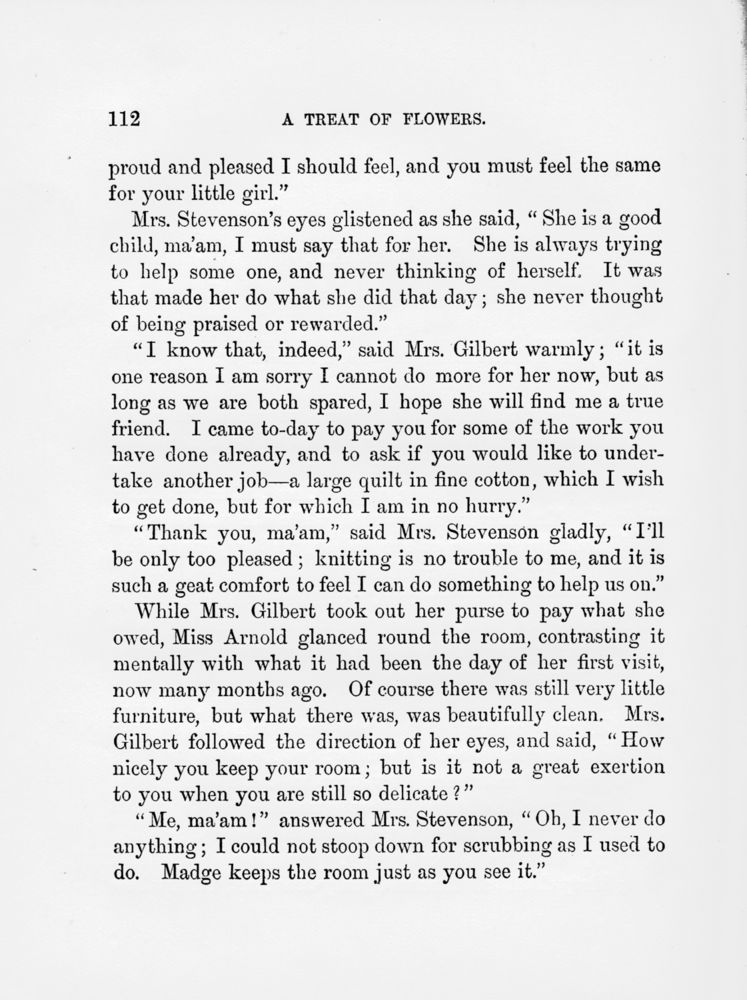 112 A TREAT OF FLOWERS.

proud and pleased I should feel, and you must feel the same for your little girl."

Mrs. Stevenson's eyes glistened as she said, "She is a good child, ma'am, I must say that for her. She is always trying to help some one, and never thinking of herself. It was that made her do what she did that day; she never thought of being praised or rewarded."

"I know that, indeed," said Mrs. Gilbert warmly; "it is one reason I am sorry I cannot do more for her now, but as long as we are both spared, I hope she will find me a true friend. I came to-day to pay you for some of the work you have done already, and to ask if you would like to undertake another job—a large quilt in fine cotton, which I wish to get done, but for which I am in no hurry."

"Thank you, ma'am," said Mrs. Stevenson gladly, "I'll be only too pleased; knitting is no trouble to me, and it is such a geat comfort to feel I can do something to help us on."

While Mrs. Gilbert took out her purse to pay what she owed, Miss Arnold glanced round the room, contrasting it mentally with what it had been the day of her first visit, now many months ago. Of course there was still very little furniture, but what there was, was beautifully clean. Mrs. Gilbert followed the direction of her eyes, and said, "How nicely you keep your room; but is it not a great exertion to you when you are still so delicate?"

"Me, ma'am!" answered Mrs. Stevenson, "Oh, I never do anything; I could not stoop down for scrubbing as I used to do. Madge keeps the room just as you see it."